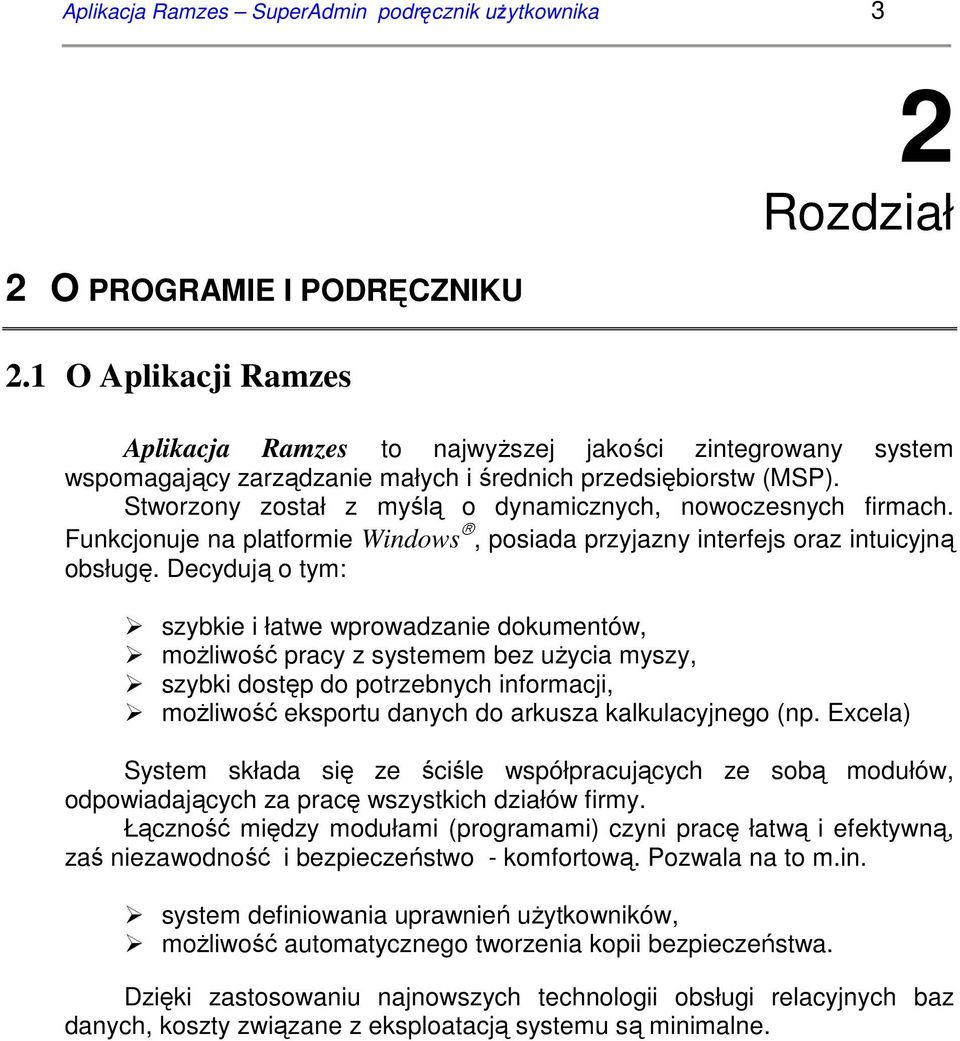 Aplikacja Ramzes – SuperAdmin podręcznik użytkownika 3

2
Rozdział

2 O PROGRAMIE I PODRĘCZNIKU

2.1 O Aplikacji Ramzes

Aplikacja Ramzes to najwyższej jakości zintegrowany system wspomagający zarządzanie małych i średnich przedsiębiorstw (MSP). Stworzony został z myślą o dynamicznych, nowoczesnych firmach. Funkcjonuje na platformie Windows®, posiada przyjazny interfejs oraz intuicyjną obsługę. Decydują o tym:

➢ szybkie i łatwe wprowadzanie dokumentów,
➢ możliwość pracy z systemem bez użycia myszy,
➢ szybki dostęp do potrzebnych informacji,
➢ możliwość eksportu danych do arkusza kalkulacyjnego (np. Excela)

System składa się ze ściśle współpracujących ze sobą modułów, odpowiadających za pracę wszystkich działów firmy.
Łączność między modułami (programami) czyni pracę łatwą i efektywną, zaś niezawodność i bezpieczeństwo - komfortową. Pozwala na to m.in.

➢ system definiowania uprawnień użytkowników,
➢ możliwość automatycznego tworzenia kopii bezpieczeństwa.

Dzięki zastosowaniu najnowszych technologii obsługi relacyjnych baz danych, koszty związane z eksploatacją systemu są minimalne.